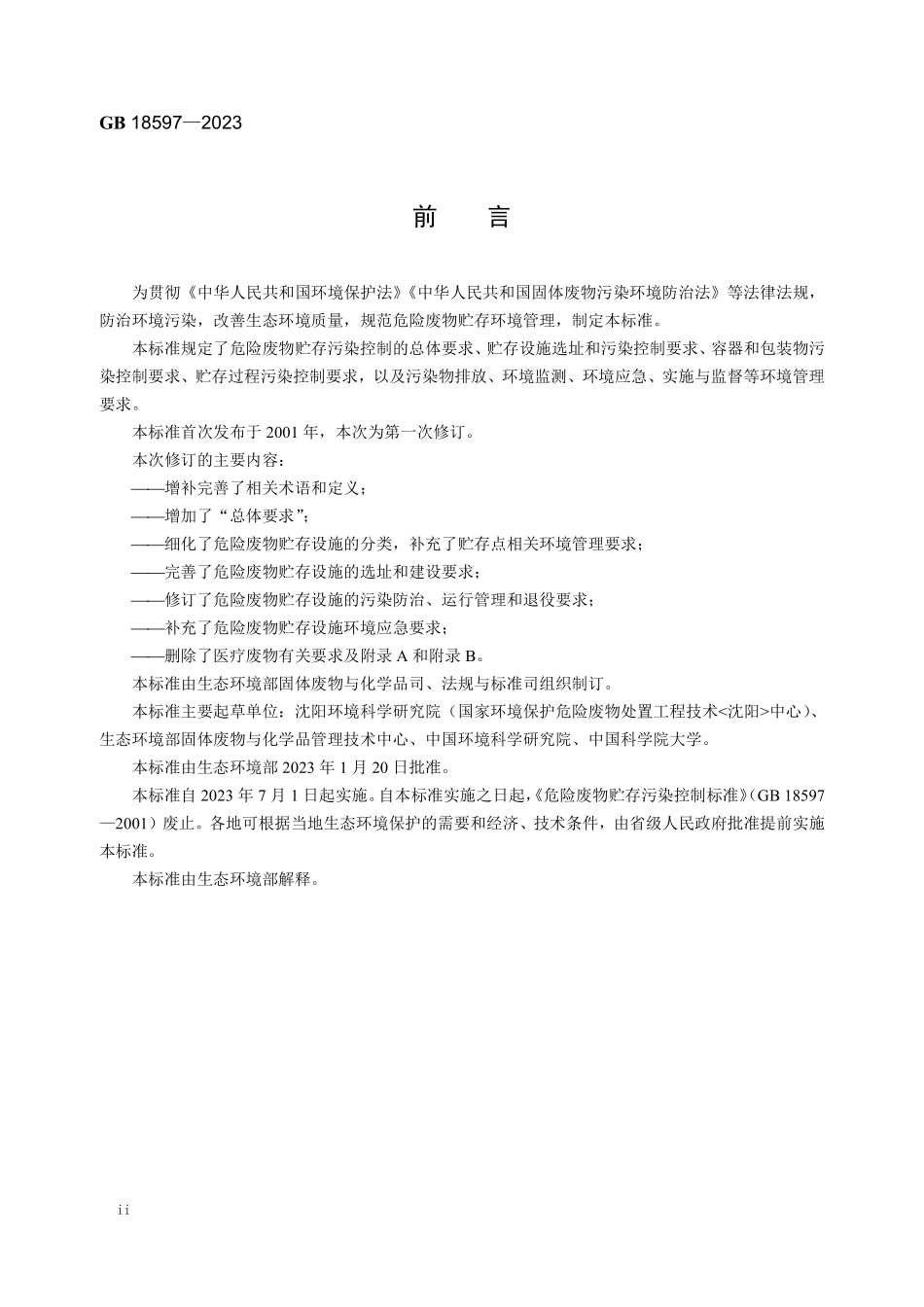 GB 18597—2023

前　言

为贯彻《中华人民共和国环境保护法》《中华人民共和国固体废物污染环境防治法》等法律法规，防治环境污染，改善生态环境质量，规范危险废物贮存环境管理，制定本标准。

本标准规定了危险废物贮存污染控制的总体要求、贮存设施选址和污染控制要求、容器和包装物污染控制要求、贮存过程污染控制要求，以及污染物排放、环境监测、环境应急、实施与监督等环境管理要求。

本标准首次发布于 2001 年，本次为第一次修订。

本次修订的主要内容：

——增补完善了相关术语和定义；

——增加了“总体要求”；

——细化了危险废物贮存设施的分类，补充了贮存点相关环境管理要求；

——完善了危险废物贮存设施的选址和建设要求；

——修订了危险废物贮存设施的污染防治、运行管理和退役要求；

——补充了危险废物贮存设施环境应急要求；

——删除了医疗废物有关要求及附录 A 和附录 B。

本标准由生态环境部固体废物与化学品司、法规与标准司组织制订。

本标准主要起草单位：沈阳环境科学研究院（国家环境保护危险废物处置工程技术<沈阳>中心）、生态环境部固体废物与化学品管理技术中心、中国环境科学研究院、中国科学院大学。

本标准由生态环境部 2023 年 1 月 20 日批准。

本标准自 2023 年 7 月 1 日起实施。自本标准实施之日起，《危险废物贮存污染控制标准》（GB 18597—2001）废止。各地可根据当地生态环境保护的需要和经济、技术条件，由省级人民政府批准提前实施本标准。

本标准由生态环境部解释。

ii